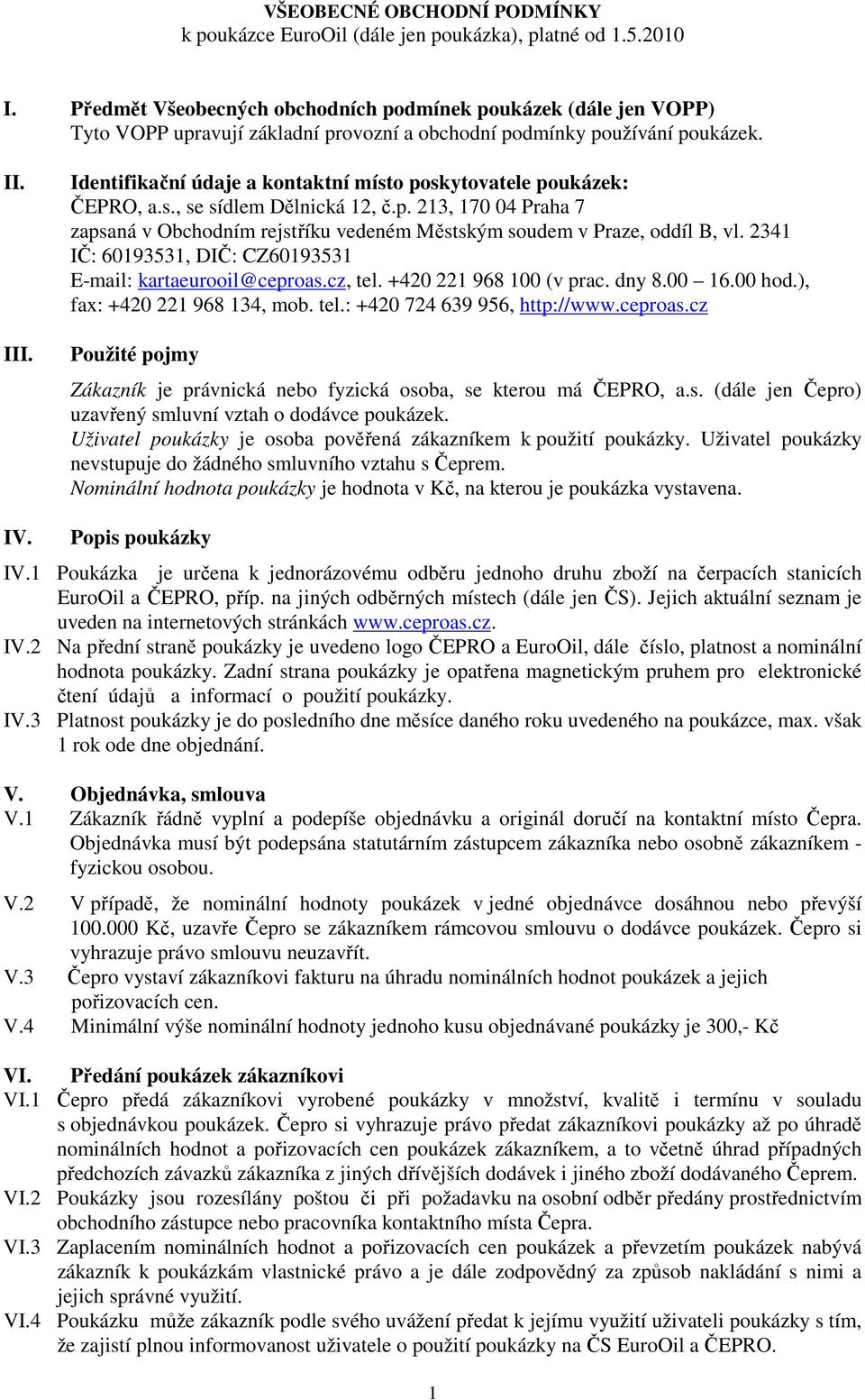 VŠEOBECNÉ OBCHODNÍ PODMÍNKY
k poukázce EuroOil (dále jen poukázka), platné od 1.5.2010

I. Předmět Všeobecných obchodních podmínek poukázek (dále jen VOPP)
Tyto VOPP upravují základní provozní a obchodní podmínky používání poukázek.

II. Identifikační údaje a kontaktní místo poskytovatele poukázek:
ČEPRO, a.s., se sídlem Dělnická 12, č.p. 213, 170 04 Praha 7
zapsaná v Obchodním rejstříku vedeném Městským soudem v Praze, oddíl B, vl. 2341
IČ: 60193531, DIČ: CZ60193531
E-mail: kartaeurooil@ceproas.cz, tel. +420 221 968 100 (v prac. dny 8.00 16.00 hod.), fax: +420 221 968 134, mob. tel.: +420 724 639 956, http://www.ceproas.cz

III. Použité pojmy

Zákazník je právnická nebo fyzická osoba, se kterou má ČEPRO, a.s. (dále jen Čepro) uzavřený smluvní vztah o dodávce poukázek.
Uživatel poukázky je osoba pověřená zákazníkem k použití poukázky. Uživatel poukázky nevstupuje do žádného smluvního vztahu s Čeprem.
Nominální hodnota poukázky je hodnota v Kč, na kterou je poukázka vystavena.

IV. Popis poukázky

IV.1 Poukázka je určena k jednorázovému odběru jednoho druhu zboží na čerpacích stanicích EuroOil a ČEPRO, příp. na jiných odběrných místech (dále jen ČS). Jejich aktuální seznam je uveden na internetových stránkách www.ceproas.cz.
IV.2 Na přední straně poukázky je uvedeno logo ČEPRO a EuroOil, dále číslo, platnost a nominální hodnota poukázky. Zadní strana poukázky je opatřena magnetickým pruhem pro elektronické čtení údajů a informací o použití poukázky.
IV.3 Platnost poukázky je do posledního dne měsíce daného roku uvedeného na poukázce, max. však 1 rok ode dne objednání.

V. Objednávka, smlouva
V.1 Zákazník řádně vyplní a podepíše objednávku a originál doručí na kontaktní místo Čepra. Objednávka musí být podepsána statutárním zástupcem zákazníka nebo osobně zákazníkem - fyzickou osobou.

V.2 V případě, že nominální hodnoty poukázek v jedné objednávce dosáhnou nebo převýší 100.000 Kč, uzavře Čepro se zákazníkem rámcovou smlouvu o dodávce poukázek. Čepro si vyhrazuje právo smlouvu neuzavřít.
V.3 Čepro vystaví zákazníkovi fakturu na úhradu nominálních hodnot poukázek a jejich pořizovacích cen.
V.4 Minimální výše nominální hodnoty jednoho kusu objednávané poukázky je 300,- Kč

VI. Předání poukázek zákazníkovi
VI.1 Čepro předá zákazníkovi vyrobené poukázky v množství, kvalitě i termínu v souladu s objednávkou poukázek. Čepro si vyhrazuje právo předat zákazníkovi poukázky až po úhradě nominálních hodnot a pořizovacích cen poukázek zákazníkem, a to včetně úhrad případných předchozích závazků zákazníka z jiných dřívějších dodávek i jiného zboží dodávaného Čeprem.
VI.2 Poukázky jsou rozesílány poštou či při požadavku na osobní odběr předány prostřednictvím obchodního zástupce nebo pracovníka kontaktního místa Čepra.
VI.3 Zaplacením nominálních hodnot a pořizovacích cen poukázek a převzetím poukázek nabývá zákazník k poukázkám vlastnické právo a je dále zodpovědný za způsob nakládání s nimi a jejich správné využití.
VI.4 Poukázku může zákazník podle svého uvážení předat k jejímu využití uživateli poukázky s tím, že zajistí plnou informovanost uživatele o použití poukázky na ČS EuroOil a ČEPRO.

1